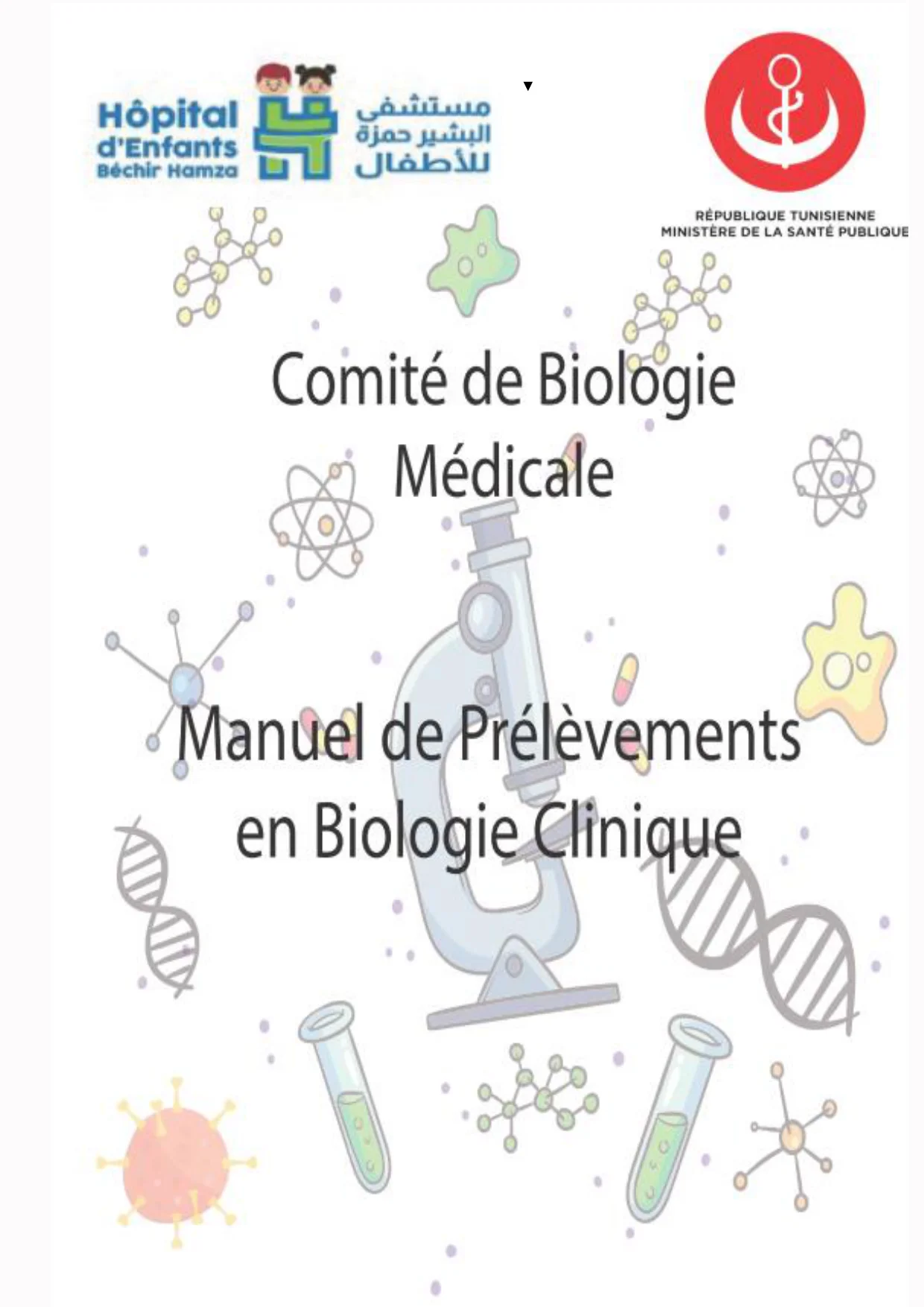 Hôpital d'Enfants Béchir Hamza

مستشفى البشير حمزة للأطفال

RÉPUBLIQUE TUNISIENNE
MINISTÈRE DE LA SANTÉ PUBLIQUE

Comité de Biologie Médicale

Manuel de Prélèvements en Biologie Clinique